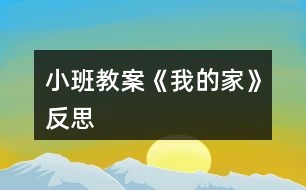 小班教案《我的家》反思